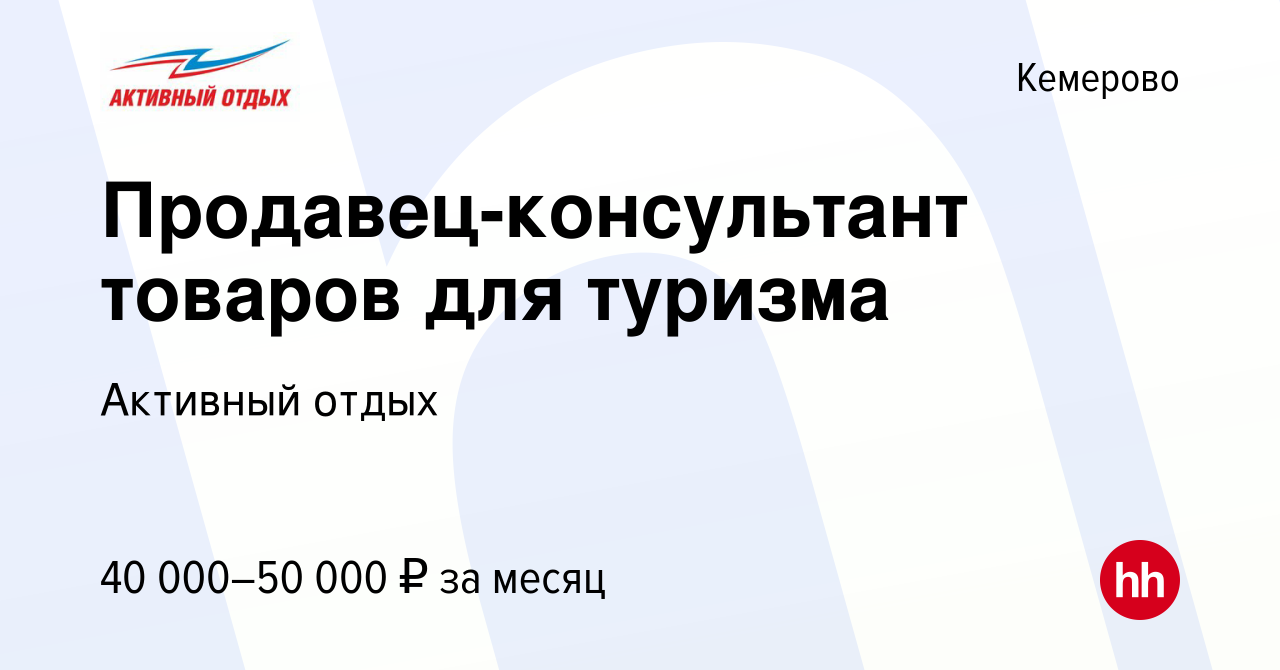 АКТИВНЫЙ ОТДЫХ

Кемерово

Продавец-консультант товаров для туризма

Активный отдых

40 000–50 000 ₽ за месяц

hh